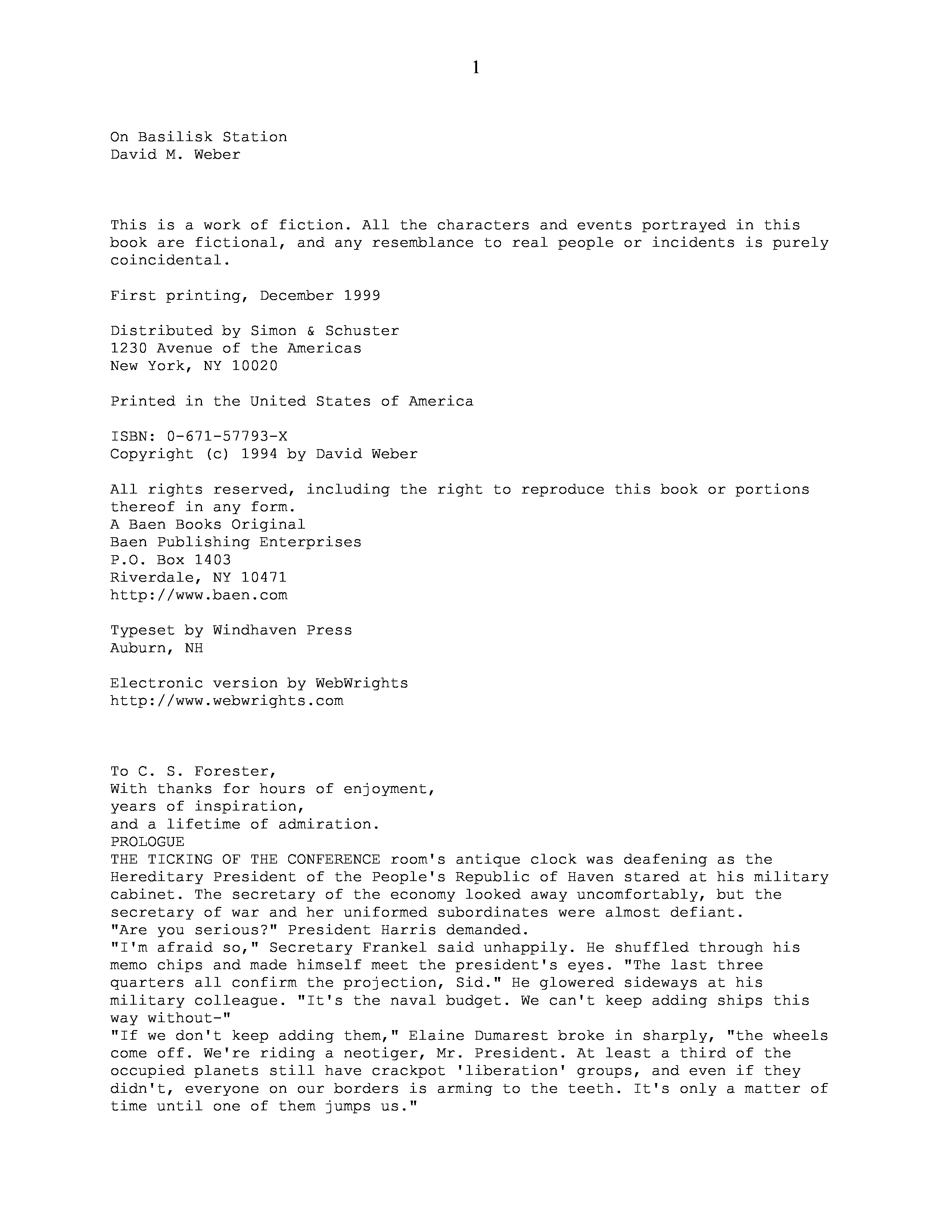 1

On Basilisk Station
David M. Weber

This is a work of fiction. All the characters and events portrayed in this book are fictional, and any resemblance to real people or incidents is purely coincidental.

First printing, December 1999

Distributed by Simon & Schuster
1230 Avenue of the Americas
New York, NY 10020

Printed in the United States of America

ISBN: 0-671-57793-X
Copyright (c) 1994 by David Weber

All rights reserved, including the right to reproduce this book or portions thereof in any form.
A Baen Books Original
Baen Publishing Enterprises
P.O. Box 1403
Riverdale, NY 10471
http://www.baen.com

Typeset by Windhaven Press
Auburn, NH

Electronic version by WebWrights
http://www.webwrights.com

To C. S. Forester,
With thanks for hours of enjoyment,
years of inspiration,
and a lifetime of admiration.
PROLOGUE
THE TICKING OF THE CONFERENCE room's antique clock was deafening as the Hereditary President of the People's Republic of Haven stared at his military cabinet. The secretary of the economy looked away uncomfortably, but the secretary of war and her uniformed subordinates were almost defiant.
"Are you serious?" President Harris demanded.
"I'm afraid so," Secretary Frankel said unhappily. He shuffled through his memo chips and made himself meet the president's eyes. "The last three quarters all confirm the projection, Sid." He glowered sideways at his military colleague. "It's the naval budget. We can't keep adding ships this way without-"
"If we don't keep adding them," Elaine Dumarest broke in sharply, "the wheels come off. We're riding a neotiger, Mr. President. At least a third of the occupied planets still have crackpot 'liberation' groups, and even if they didn't, everyone on our borders is arming to the teeth. It's only a matter of time until one of them jumps us."